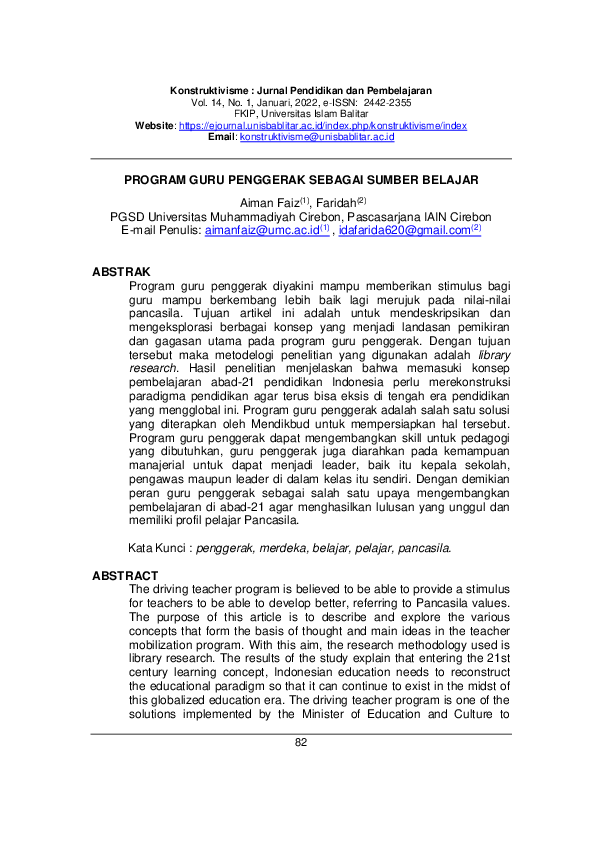 Konstruktivisme : Jurnal Pendidikan dan Pembelajaran
Vol. 14, No. 1, Januari, 2022, e-ISSN: 2442-2355
FKIP, Universitas Islam Balitar
Website: https://ejournal.unisbablitar.ac.id/index.php/konstruktivisme/index
Email: konstruktivisme@unisbablitar.ac.id

PROGRAM GURU PENGGERAK SEBAGAI SUMBER BELAJAR

Aiman Faiz$^{(1)}$, Faridah$^{(2)}$
PGSD Universitas Muhammadiyah Cirebon, Pascasarjana IAIN Cirebon
E-mail Penulis: aimanfaiz@umc.ac.id$^{(1)}$ , idafarida620@gmail.com$^{(2)}$

ABSTRAK
Program guru penggerak diyakini mampu memberikan stimulus bagi guru mampu berkembang lebih baik lagi merujuk pada nilai-nilai pancasila. Tujuan artikel ini adalah untuk mendeskripsikan dan mengeksplorasi berbagai konsep yang menjadi landasan pemikiran dan gagasan utama pada program guru penggerak. Dengan tujuan tersebut maka metodelogi penelitian yang digunakan adalah library research. Hasil penelitian menjelaskan bahwa memasuki konsep pembelajaran abad-21 pendidikan Indonesia perlu merekonstruksi paradigma pendidikan agar terus bisa eksis di tengah era pendidikan yang mengglobal ini. Program guru penggerak adalah salah satu solusi yang diterapkan oleh Mendikbud untuk mempersiapkan hal tersebut. Program guru penggerak dapat mengembangkan skill untuk pedagogi yang dibutuhkan, guru penggerak juga diarahkan pada kemampuan manajerial untuk dapat menjadi leader, baik itu kepala sekolah, pengawas maupun leader di dalam kelas itu sendiri. Dengan demikian peran guru penggerak sebagai salah satu upaya mengembangkan pembelajaran di abad-21 agar menghasilkan lulusan yang unggul dan memiliki profil pelajar Pancasila.

Kata Kunci : penggerak, merdeka, belajar, pelajar, pancasila.

ABSTRACT
The driving teacher program is believed to be able to provide a stimulus for teachers to be able to develop better, referring to Pancasila values. The purpose of this article is to describe and explore the various concepts that form the basis of thought and main ideas in the teacher mobilization program. With this aim, the research methodology used is library research. The results of the study explain that entering the 21st century learning concept, Indonesian education needs to reconstruct the educational paradigm so that it can continue to exist in the midst of this globalized education era. The driving teacher program is one of the solutions implemented by the Minister of Education and Culture to

82